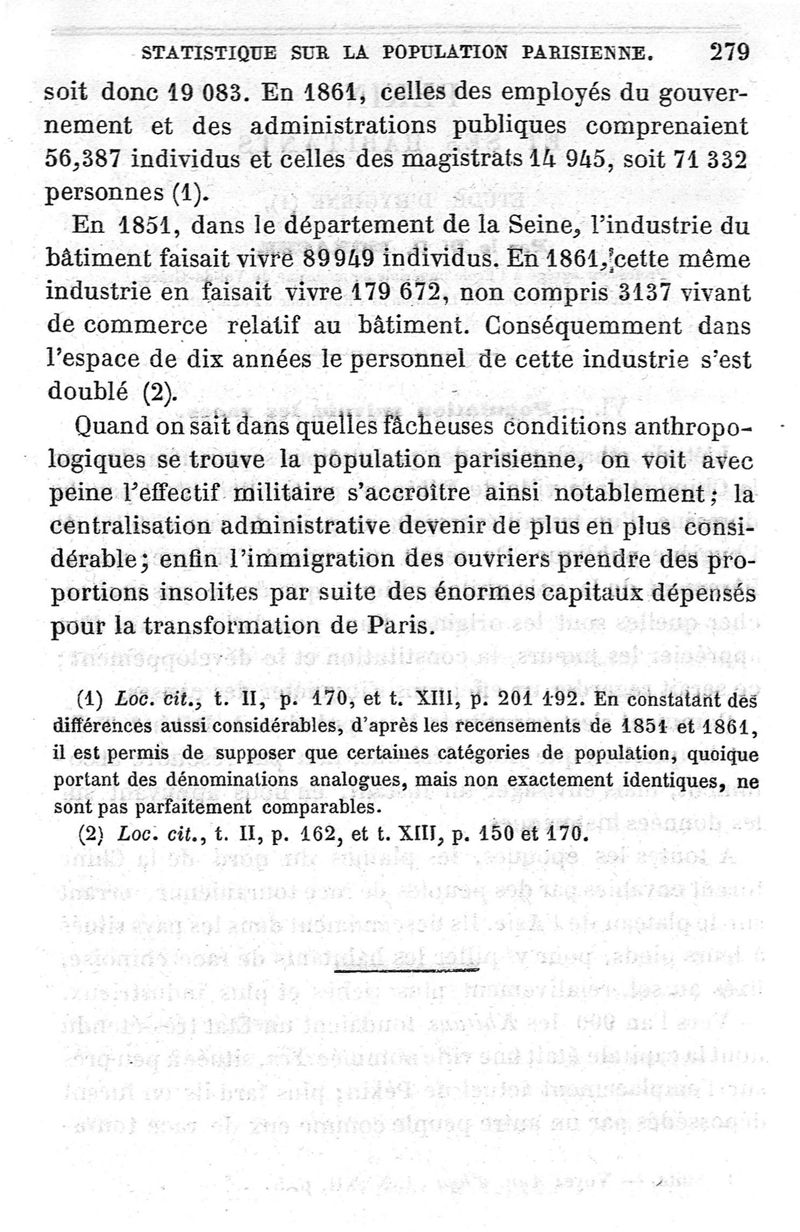 STATISTIQUE SUR LA POPULATION PARISIENNE. 279

soit donc 19 083. En 1861, celles des employés du gouvernement et des administrations publiques comprenaient 56,387 individus et celles des magistrats 14 945, soit 71 332 personnes (1).

En 1851, dans le département de la Seine, l'industrie du bâtiment faisait vivre 89949 individus. En 1861, cette même industrie en faisait vivre 179 672, non compris 3137 vivant de commerce relatif au bâtiment. Conséquemment dans l'espace de dix années le personnel de cette industrie s'est doublé (2).

Quand on sait dans quelles fâcheuses conditions anthropologiques se trouve la population parisienne, on voit avec peine l'effectif militaire s'accroître ainsi notablement; la centralisation administrative devenir de plus en plus considérable; enfin l'immigration des ouvriers prendre des proportions insolites par suite des énormes capitaux dépensés pour la transformation de Paris.

(1) Loc. cit., t. II, p. 170, et t. XIII, p. 201 192. En constatant des différences aussi considérables, d'après les recensements de 1851 et 1861, il est permis de supposer que certaines catégories de population, quoique portant des dénominations analogues, mais non exactement identiques, ne sont pas parfaitement comparables.

(2) Loc. cit., t. II, p. 162, et t. XIII, p. 150 et 170.